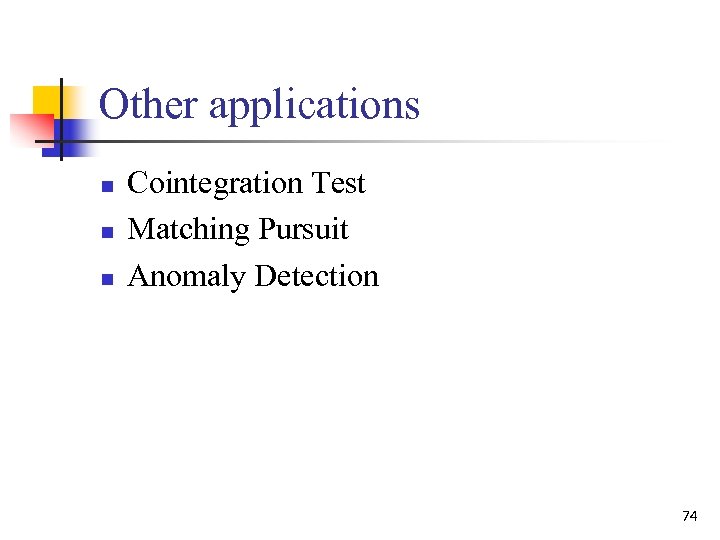 Other applications

- Cointegration Test
- Matching Pursuit
- Anomaly Detection

74